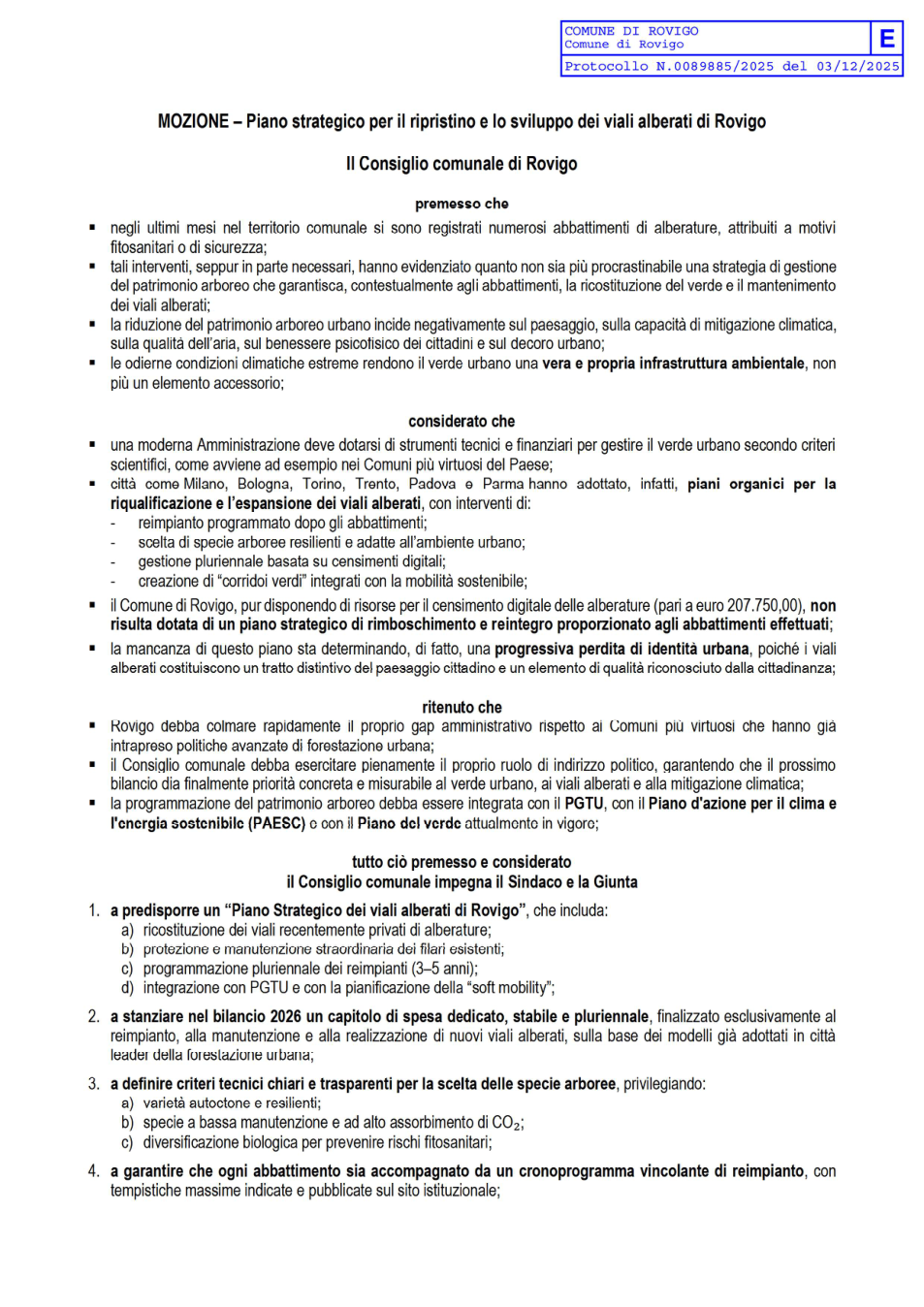 COMUNE DI ROVIGO
Comune di Rovigo
E
Protocollo N.0089885/2025 del 03/12/2025

MOZIONE – Piano strategico per il ripristino e lo sviluppo dei viali alberati di Rovigo

Il Consiglio comunale di Rovigo

premesso che

• negli ultimi mesi nel territorio comunale si sono registrati numerosi abbattimenti di alberature, attribuiti a motivi fitosanitari o di sicurezza;
• tali interventi, seppur in parte necessari, hanno evidenziato quanto non sia più procrastinabile una strategia di gestione del patrimonio arboreo che garantisca, contestualmente agli abbattimenti, la ricostituzione del verde e il mantenimento dei viali alberati;
• la riduzione del patrimonio arboreo urbano incide negativamente sul paesaggio, sulla capacità di mitigazione climatica, sulla qualità dell'aria, sul benessere psicofisico dei cittadini e sul decoro urbano;
• le odierne condizioni climatiche estreme rendono il verde urbano una vera e propria infrastruttura ambientale, non più un elemento accessorio;

considerato che

• una moderna Amministrazione deve dotarsi di strumenti tecnici e finanziari per gestire il verde urbano secondo criteri scientifici, come avviene ad esempio nei Comuni più virtuosi del Paese;
• città come Milano, Bologna, Torino, Trento, Padova e Parma hanno adottato, infatti, piani organici per la riqualificazione e l'espansione dei viali alberati, con interventi di:
- reimpianto programmato dopo gli abbattimenti;
- scelta di specie arboree resilienti e adatte all'ambiente urbano;
- gestione pluriennale basata su censimenti digitali;
- creazione di "corridoi verdi" integrati con la mobilità sostenibile;
• il Comune di Rovigo, pur disponendo di risorse per il censimento digitale delle alberature (pari a euro 207.750,00), non risulta dotata di un piano strategico di rimboschimento e reintegro proporzionato agli abbattimenti effettuati;
• la mancanza di questo piano sta determinando, di fatto, una progressiva perdita di identità urbana, poiché i viali alberati costituiscono un tratto distintivo del paesaggio cittadino e un elemento di qualità riconosciuto dalla cittadinanza;

ritenuto che

• Rovigo debba colmare rapidamente il proprio gap amministrativo rispetto ai Comuni più virtuosi che hanno già intrapreso politiche avanzate di forestazione urbana;
• il Consiglio comunale debba esercitare pienamente il proprio ruolo di indirizzo politico, garantendo che il prossimo bilancio dia finalmente priorità concreta e misurabile al verde urbano, ai viali alberati e alla mitigazione climatica;
• la programmazione del patrimonio arboreo debba essere integrata con il PGTU, con il Piano d'azione per il clima e l'energia sostenibile (PAESC) e con il Piano del verde attualmente in vigore;

tutto ciò premesso e considerato
il Consiglio comunale impegna il Sindaco e la Giunta

1. a predisporre un "Piano Strategico dei viali alberati di Rovigo", che includa:
a) ricostituzione dei viali recentemente privati di alberature;
b) protezione e manutenzione straordinaria dei filari esistenti;
c) programmazione pluriennale dei reimpianti (3–5 anni);
d) integrazione con PGTU e con la pianificazione della "soft mobility";

2. a stanziare nel bilancio 2026 un capitolo di spesa dedicato, stabile e pluriennale, finalizzato esclusivamente al reimpianto, alla manutenzione e alla realizzazione di nuovi viali alberati, sulla base dei modelli già adottati in città leader della forestazione urbana;

3. a definire criteri tecnici chiari e trasparenti per la scelta delle specie arboree, privilegiando:
a) varietà autoctone e resilienti;
b) specie a bassa manutenzione e ad alto assorbimento di $CO_2$;
c) diversificazione biologica per prevenire rischi fitosanitari;

4. a garantire che ogni abbattimento sia accompagnato da un cronoprogramma vincolante di reimpianto, con tempistiche massime indicate e pubblicate sul sito istituzionale;